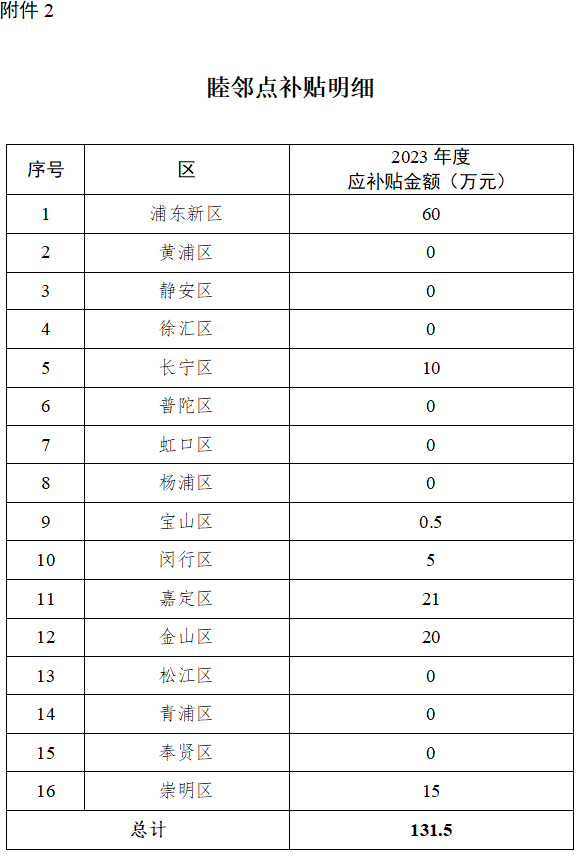 附件 2

睦邻点补贴明细

| 序号 | 区 | 2023 年度 应补贴金额（万元） |
|---|---|---|
| 1 | 浦东新区 | 60 |
| 2 | 黄浦区 | 0 |
| 3 | 静安区 | 0 |
| 4 | 徐汇区 | 0 |
| 5 | 长宁区 | 10 |
| 6 | 普陀区 | 0 |
| 7 | 虹口区 | 0 |
| 8 | 杨浦区 | 0 |
| 9 | 宝山区 | 0.5 |
| 10 | 闵行区 | 5 |
| 11 | 嘉定区 | 21 |
| 12 | 金山区 | 20 |
| 13 | 松江区 | 0 |
| 14 | 青浦区 | 0 |
| 15 | 奉贤区 | 0 |
| 16 | 崇明区 | 15 |
| 总计 | | 131.5 |